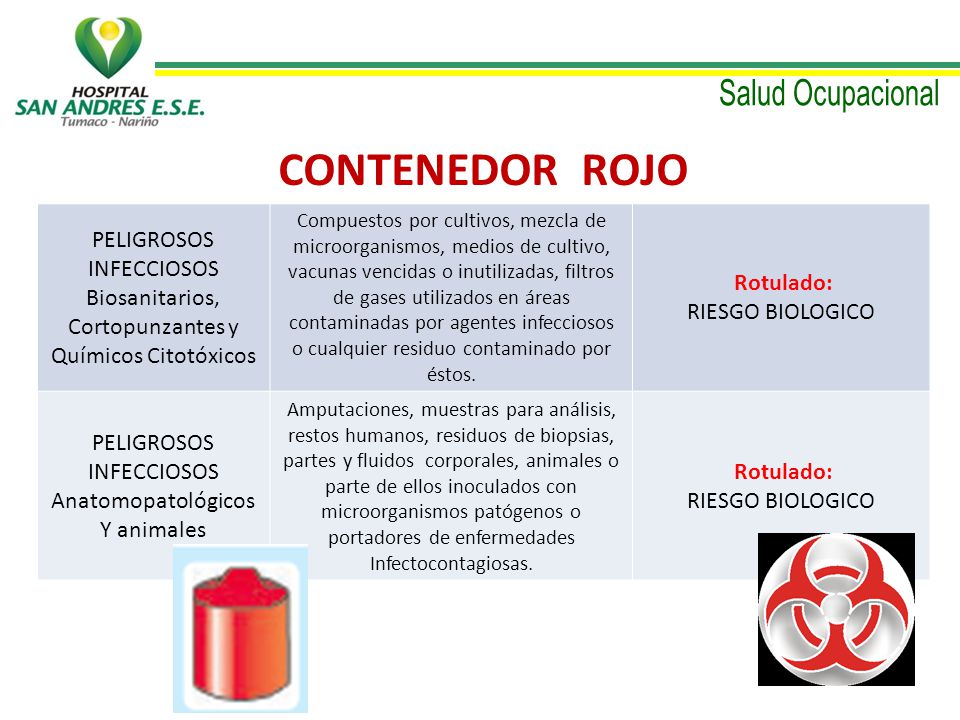 HOSPITAL
SAN ANDRES E.S.E.
Tumaco - Nariño

Salud Ocupacional

CONTENEDOR ROJO

| PELIGROSOS INFECCIOSOS Biosanitarios, Cortopunzantes y Químicos Citotóxicos | Compuestos por cultivos, mezcla de microorganismos, medios de cultivo, vacunas vencidas o inutilizadas, filtros de gases utilizados en áreas contaminadas por agentes infecciosos o cualquier residuo contaminado por éstos. | Rotulado: RIESGO BIOLOGICO |
|---|---|---|
| PELIGROSOS INFECCIOSOS Anatomopatológicos Y animales | Amputaciones, muestras para análisis, restos humanos, residuos de biopsias, partes y fluidos corporales, animales o parte de ellos inoculados con microorganismos patógenos o portadores de enfermedades Infectocontagiosas. | Rotulado: RIESGO BIOLOGICO |